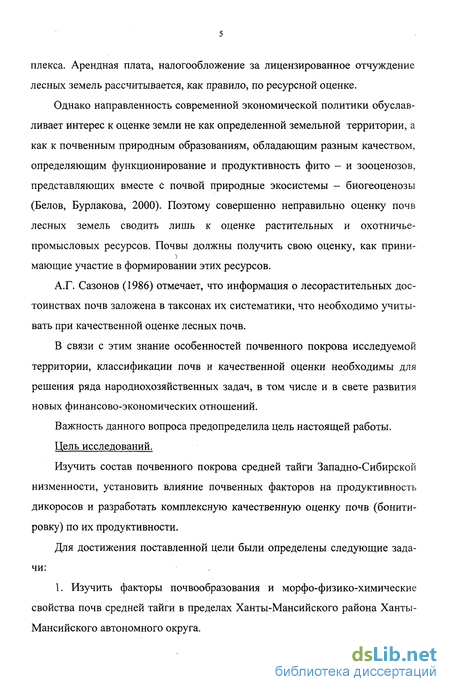 5

плекса. Арендная плата, налогообложение за лицензированное отчуждение лесных земель рассчитывается, как правило, по ресурсной оценке.

Однако направленность современной экономической политики обуславливает интерес к оценке земли не как определенной земельной территории, а как к почвенным природным образованиям, обладающим разным качеством, определяющим функционирование и продуктивность фито – и зооценозов, представляющих вместе с почвой природные экосистемы – биогеоценозы (Белов, Бурлакова, 2000). Поэтому совершенно неправильно оценку почв лесных земель сводить лишь к оценке растительных и охотничье-промысловых ресурсов. Почвы должны получить свою оценку, как принимающие участие в формировании этих ресурсов.

А.Г. Сазонов (1986) отмечает, что информация о лесорастительных достоинствах почв заложена в таксонах их систематики, что необходимо учитывать при качественной оценке лесных почв.

В связи с этим знание особенностей почвенного покрова исследуемой территории, классификации почв и качественной оценки необходимы для решения ряда народнохозяйственных задач, в том числе и в свете развития новых финансово-экономических отношений.

Важность данного вопроса предопределила цель настоящей работы.

Цель исследований.

Изучить состав почвенного покрова средней тайги Западно-Сибирской низменности, установить влияние почвенных факторов на продуктивность дикоросов и разработать комплексную качественную оценку почв (бонитировку) по их продуктивности.

Для достижения поставленной цели были определены следующие задачи:

1. Изучить факторы почвообразования и морфо-физико-химические свойства почв средней тайги в пределах Ханты-Мансийского района Ханты-Мансийского автономного округа.

dsLib.net
библиотека диссертаций